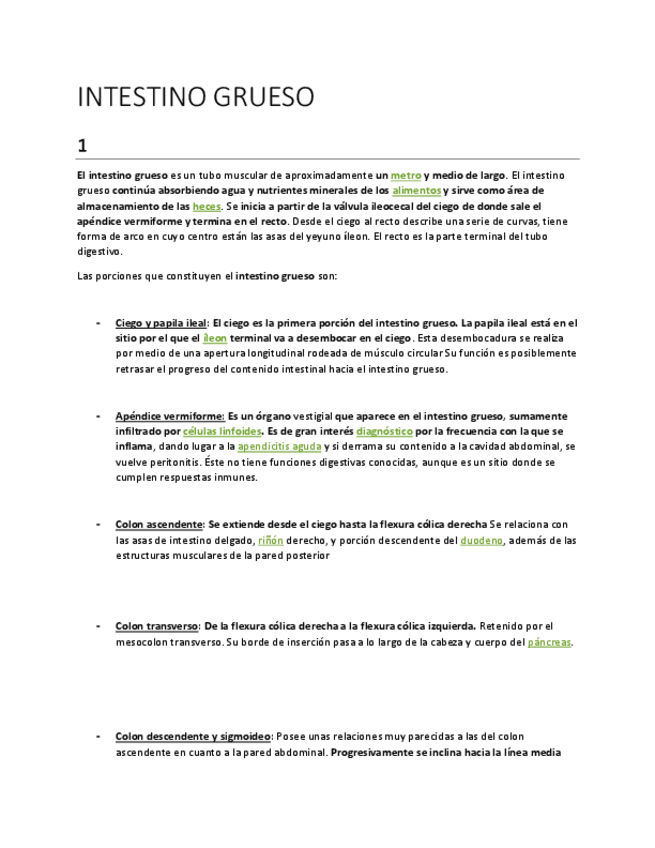 INTESTINO GRUESO

1

El intestino grueso es un tubo muscular de aproximadamente un metro y medio de largo. El intestino grueso continúa absorbiendo agua y nutrientes minerales de los alimentos y sirve como área de almacenamiento de las heces. Se inicia a partir de la válvula ileocecal del ciego de donde sale el apéndice vermiforme y termina en el recto. Desde el ciego al recto describe una serie de curvas, tiene forma de arco en cuyo centro están las asas del yeyuno íleon. El recto es la parte terminal del tubo digestivo.

Las porciones que constituyen el intestino grueso son:

- Ciego y papila ileal: El ciego es la primera porción del intestino grueso. La papila ileal está en el sitio por el que el íleon terminal va a desembocar en el ciego. Esta desembocadura se realiza por medio de una apertura longitudinal rodeada de músculo circular Su función es posiblemente retrasar el progreso del contenido intestinal hacia el intestino grueso.

- Apéndice vermiforme: Es un órgano vestigial que aparece en el intestino grueso, sumamente infiltrado por células linfoides. Es de gran interés diagnóstico por la frecuencia con la que se inflama, dando lugar a la apendicitis aguda y si derrama su contenido a la cavidad abdominal, se vuelve peritonitis. Éste no tiene funciones digestivas conocidas, aunque es un sitio donde se cumplen respuestas inmunes.

- Colon ascendente: Se extiende desde el ciego hasta la flexura cólica derecha Se relaciona con las asas de intestino delgado, riñón derecho, y porción descendente del duodeno, además de las estructuras musculares de la pared posterior

- Colon transverso: De la flexura cólica derecha a la flexura cólica izquierda. Retenido por el mesocolon transverso. Su borde de inserción pasa a lo largo de la cabeza y cuerpo del páncreas.

- Colon descendente y sigmoideo: Posee unas relaciones muy parecidas a las del colon ascendente en cuanto a la pared abdominal. Progresivamente se inclina hacia la línea media